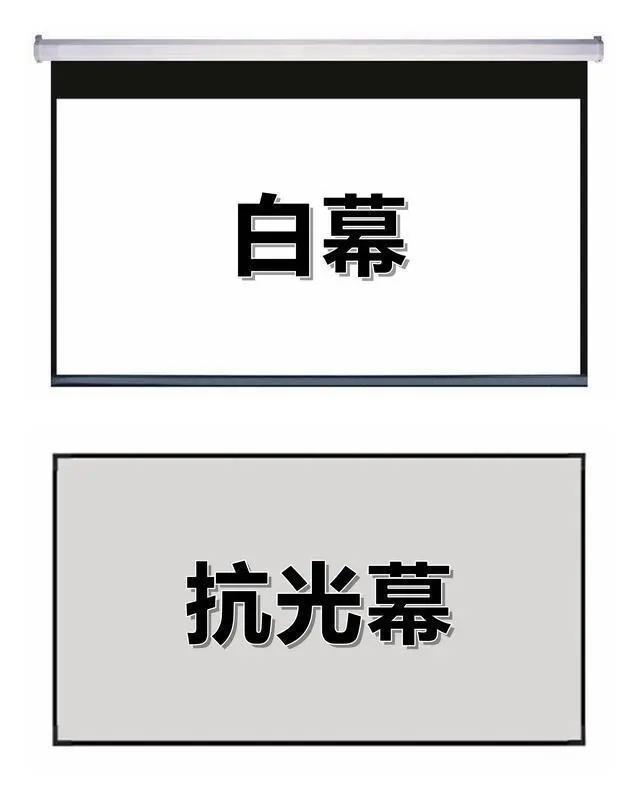 白幕

抗光幕